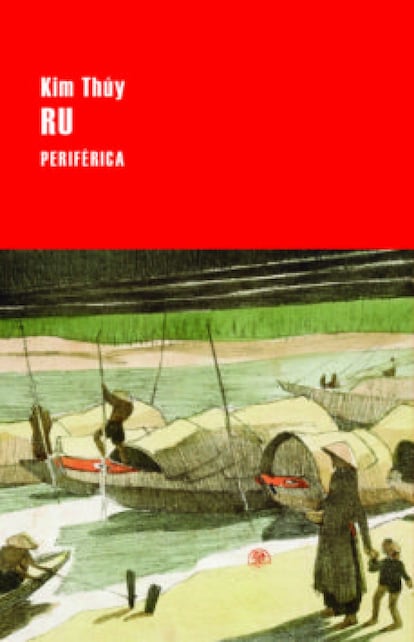 Kim Thúy
RU
PERIFÉRICA